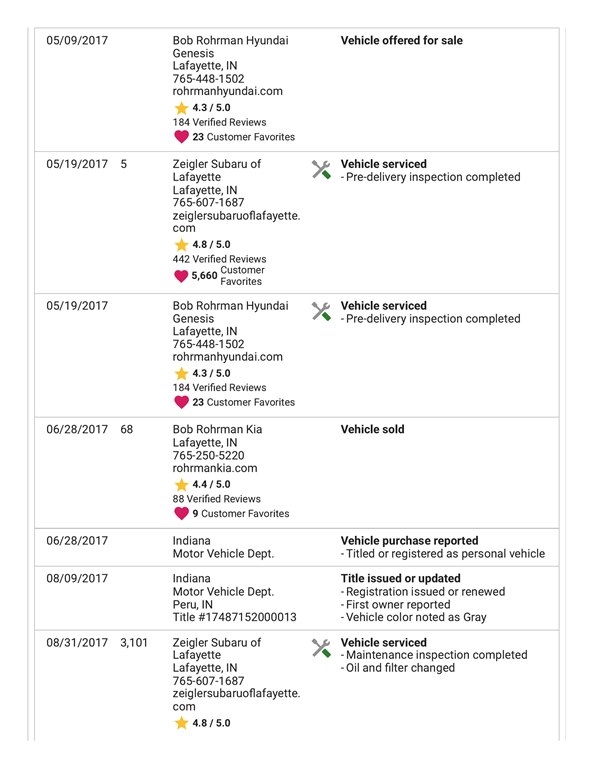 | | | | |
|---|---|---|---|
| 05/09/2017 | | Bob Rohrman Hyundai Genesis Lafayette, IN 765-448-1502 rohrmanhyundai.com 4.3 / 5.0 184 Verified Reviews 23 Customer Favorites | **Vehicle offered for sale** |
| 05/19/2017 | 5 | Zeigler Subaru of Lafayette Lafayette, IN 765-607-1687 zeiglersubaruoflafayette.com 4.8 / 5.0 442 Verified Reviews 5,660 Customer Favorites | **Vehicle serviced** - Pre-delivery inspection completed |
| 05/19/2017 | | Bob Rohrman Hyundai Genesis Lafayette, IN 765-448-1502 rohrmanhyundai.com 4.3 / 5.0 184 Verified Reviews 23 Customer Favorites | **Vehicle serviced** - Pre-delivery inspection completed |
| 06/28/2017 | 68 | Bob Rohrman Kia Lafayette, IN 765-250-5220 rohrmankia.com 4.4 / 5.0 88 Verified Reviews 9 Customer Favorites | **Vehicle sold** |
| 06/28/2017 | | Indiana Motor Vehicle Dept. | **Vehicle purchase reported** - Titled or registered as personal vehicle |
| 08/09/2017 | | Indiana Motor Vehicle Dept. Peru, IN Title #17487152000013 | **Title issued or updated** - Registration issued or renewed - First owner reported - Vehicle color noted as Gray |
| 08/31/2017 | 3,101 | Zeigler Subaru of Lafayette Lafayette, IN 765-607-1687 zeiglersubaruoflafayette.com 4.8 / 5.0 | **Vehicle serviced** - Maintenance inspection completed - Oil and filter changed |